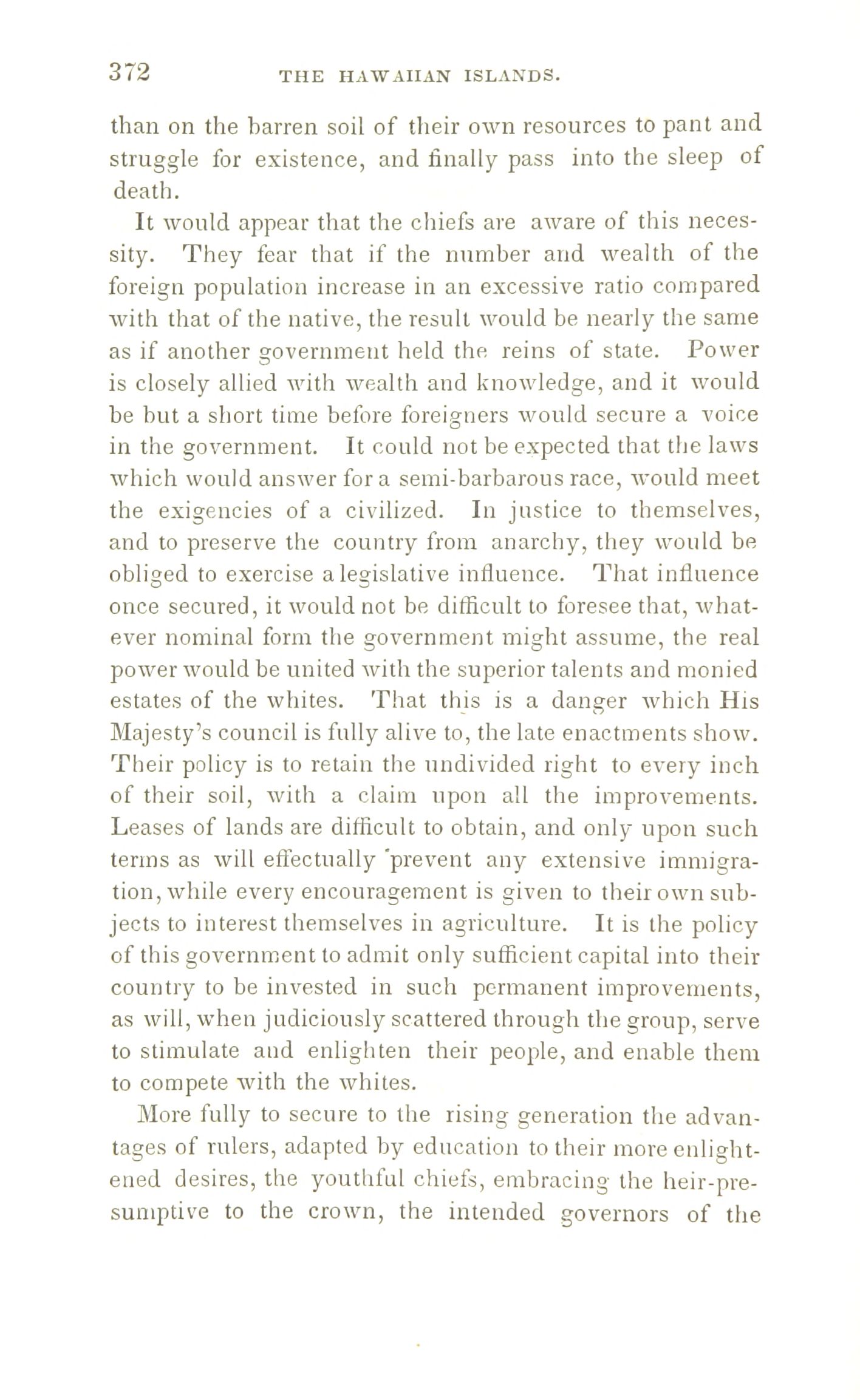 372 THE HAWAIIAN ISLANDS.

than on the barren soil of their own resources to pant and struggle for existence, and finally pass into the sleep of death.

It would appear that the chiefs are aware of this necessity. They fear that if the number and wealth of the foreign population increase in an excessive ratio compared with that of the native, the result would be nearly the same as if another government held the reins of state. Power is closely allied with wealth and knowledge, and it would be but a short time before foreigners would secure a voice in the government. It could not be expected that the laws which would answer for a semi-barbarous race, would meet the exigencies of a civilized. In justice to themselves, and to preserve the country from anarchy, they would be obliged to exercise a legislative influence. That influence once secured, it would not be difficult to foresee that, whatever nominal form the government might assume, the real power would be united with the superior talents and monied estates of the whites. That this is a danger which His Majesty's council is fully alive to, the late enactments show. Their policy is to retain the undivided right to every inch of their soil, with a claim upon all the improvements. Leases of lands are difficult to obtain, and only upon such terms as will effectually prevent any extensive immigration, while every encouragement is given to their own subjects to interest themselves in agriculture. It is the policy of this government to admit only sufficient capital into their country to be invested in such permanent improvements, as will, when judiciously scattered through the group, serve to stimulate and enlighten their people, and enable them to compete with the whites.

More fully to secure to the rising generation the advantages of rulers, adapted by education to their more enlightened desires, the youthful chiefs, embracing the heir-presumptive to the crown, the intended governors of the